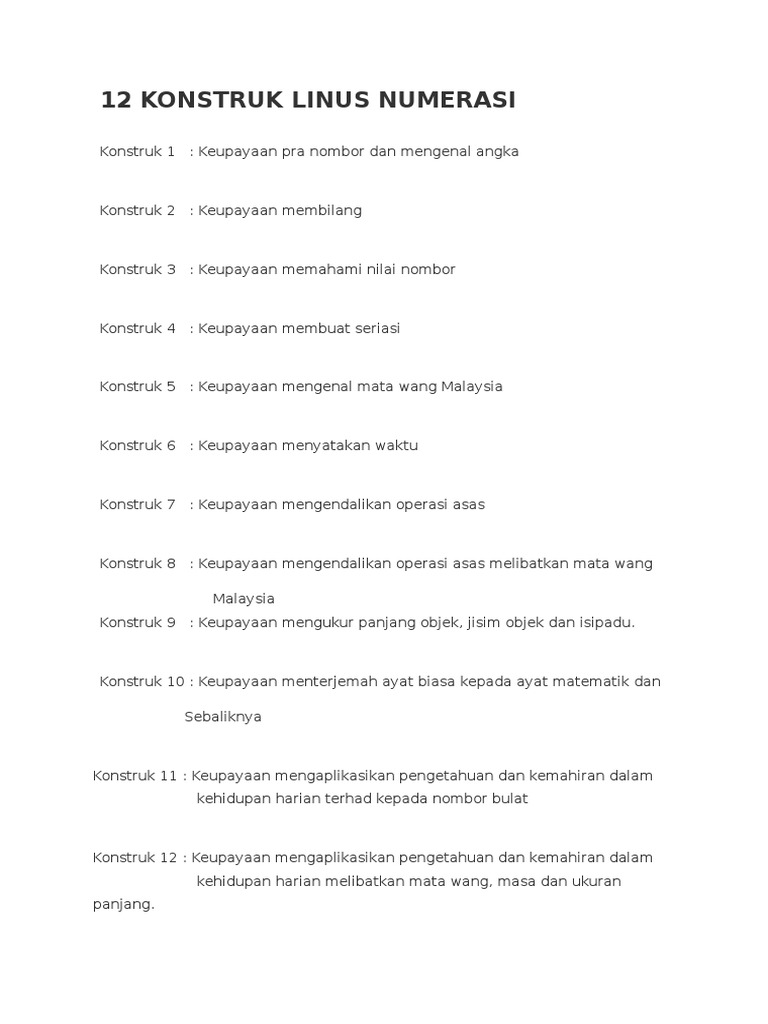 12 KONSTRUK LINUS NUMERASI

Konstruk 1 : Keupayaan pra nombor dan mengenal angka

Konstruk 2 : Keupayaan membilang

Konstruk 3 : Keupayaan memahami nilai nombor

Konstruk 4 : Keupayaan membuat seriasi

Konstruk 5 : Keupayaan mengenal mata wang Malaysia

Konstruk 6 : Keupayaan menyatakan waktu

Konstruk 7 : Keupayaan mengendalikan operasi asas

Konstruk 8 : Keupayaan mengendalikan operasi asas melibatkan mata wang Malaysia

Konstruk 9 : Keupayaan mengukur panjang objek, jisim objek dan isipadu.

Konstruk 10 : Keupayaan menterjemah ayat biasa kepada ayat matematik dan Sebaliknya

Konstruk 11 : Keupayaan mengaplikasikan pengetahuan dan kemahiran dalam kehidupan harian terhad kepada nombor bulat

Konstruk 12 : Keupayaan mengaplikasikan pengetahuan dan kemahiran dalam kehidupan harian melibatkan mata wang, masa dan ukuran panjang.